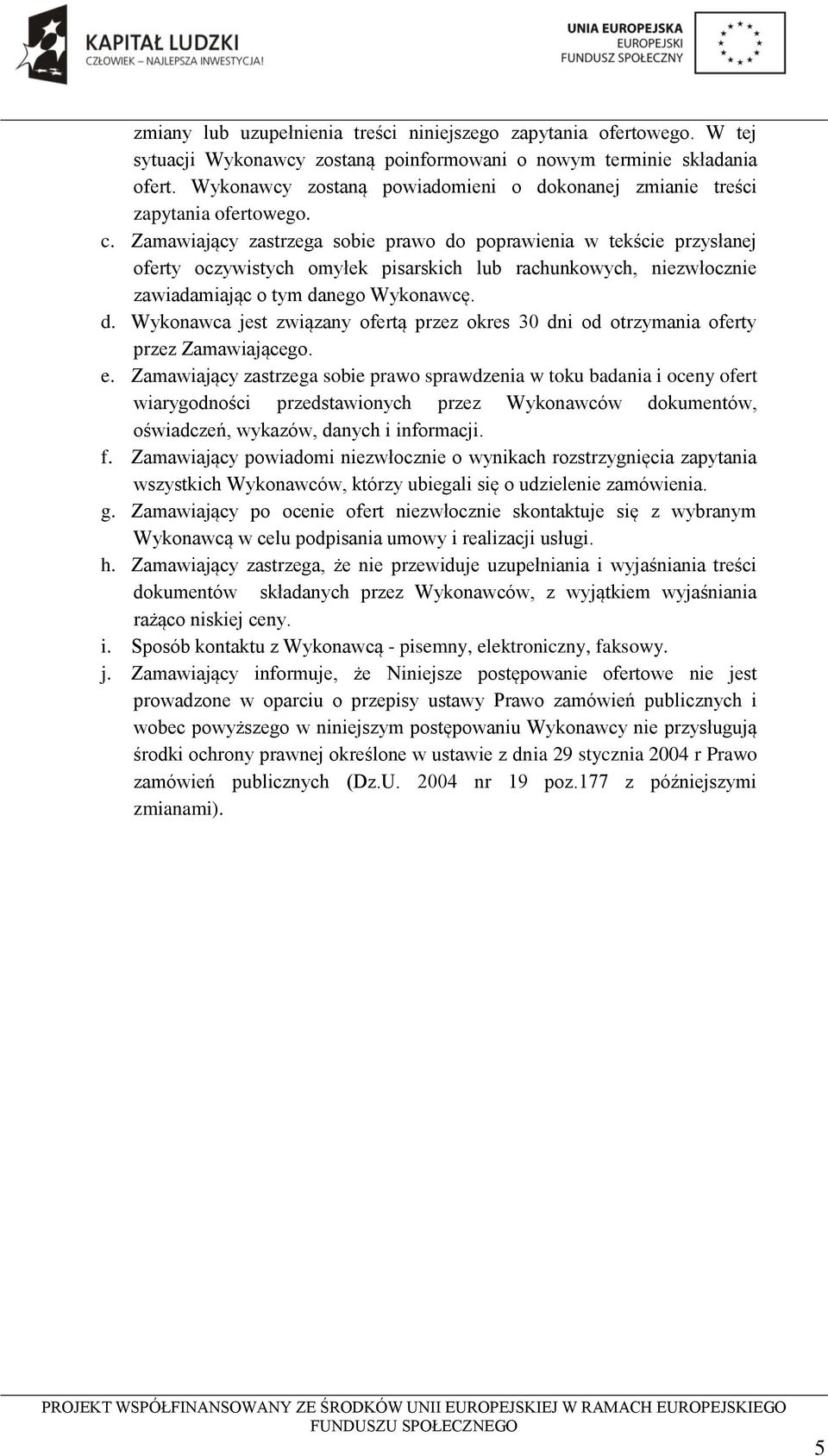 KAPITAŁ LUDZKI
CZŁOWIEK – NAJLEPSZA INWESTYCJA!

UNIA EUROPEJSKA
EUROPEJSKI
FUNDUSZ SPOŁECZNY

zmiany lub uzupełnienia treści niniejszego zapytania ofertowego. W tej sytuacji Wykonawcy zostaną poinformowani o nowym terminie składania ofert. Wykonawcy zostaną powiadomieni o dokonanej zmianie treści zapytania ofertowego.

c. Zamawiający zastrzega sobie prawo do poprawienia w tekście przysłanej oferty oczywistych omyłek pisarskich lub rachunkowych, niezwłocznie zawiadamiając o tym danego Wykonawcę.

d. Wykonawca jest związany ofertą przez okres 30 dni od otrzymania oferty przez Zamawiającego.

e. Zamawiający zastrzega sobie prawo sprawdzenia w toku badania i oceny ofert wiarygodności przedstawionych przez Wykonawców dokumentów, oświadczeń, wykazów, danych i informacji.

f. Zamawiający powiadomi niezwłocznie o wynikach rozstrzygnięcia zapytania wszystkich Wykonawców, którzy ubiegali się o udzielenie zamówienia.

g. Zamawiający po ocenie ofert niezwłocznie skontaktuje się z wybranym Wykonawcą w celu podpisania umowy i realizacji usługi.

h. Zamawiający zastrzega, że nie przewiduje uzupełniania i wyjaśniania treści dokumentów składanych przez Wykonawców, z wyjątkiem wyjaśniania rażąco niskiej ceny.

i. Sposób kontaktu z Wykonawcą - pisemny, elektroniczny, faksowy.

j. Zamawiający informuje, że Niniejsze postępowanie ofertowe nie jest prowadzone w oparciu o przepisy ustawy Prawo zamówień publicznych i wobec powyższego w niniejszym postępowaniu Wykonawcy nie przysługują środki ochrony prawnej określone w ustawie z dnia 29 stycznia 2004 r Prawo zamówień publicznych (Dz.U. 2004 nr 19 poz.177 z późniejszymi zmianami).

PROJEKT WSPÓŁFINANSOWANY ZE ŚRODKÓW UNII EUROPEJSKIEJ W RAMACH EUROPEJSKIEGO FUNDUSZU SPOŁECZNEGO

5